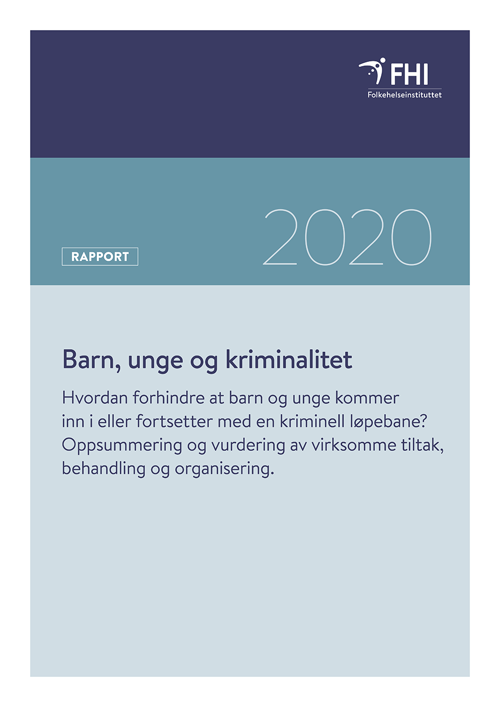 FHI
Folkehelseinstituttet

RAPPORT

2020

Barn, unge og kriminalitet

Hvordan forhindre at barn og unge kommer inn i eller fortsetter med en kriminell løpebane? Oppsummering og vurdering av virksomme tiltak, behandling og organisering.